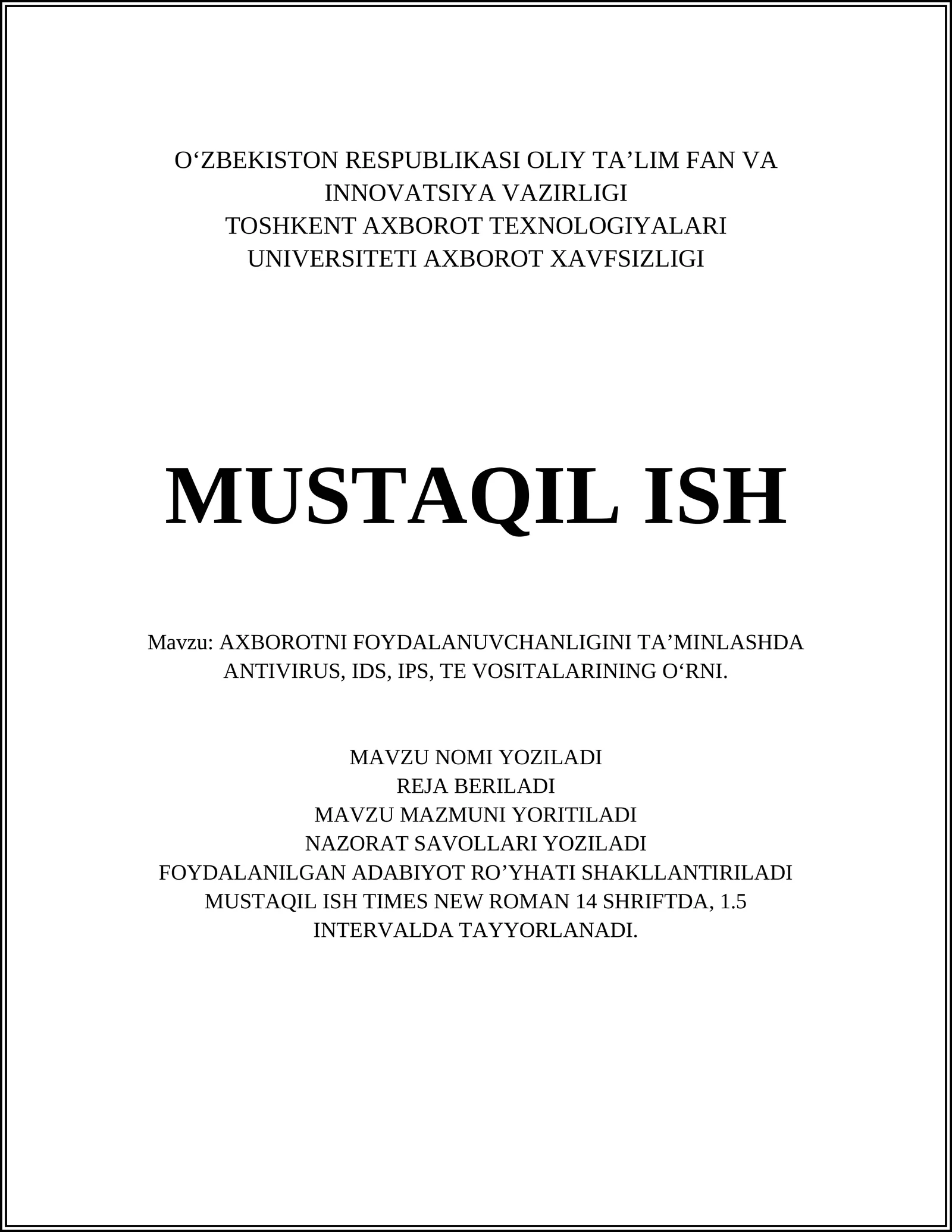 O‘ZBEKISTON RESPUBLIKASI OLIY TA’LIM FAN VA INNOVATSIYA VAZIRLIGI
TOSHKENT AXBOROT TEXNOLOGIYALARI UNIVERSITETI AXBOROT XAVFSIZLIGI

MUSTAQIL ISH

Mavzu: AXBOROTNI FOYDALANUVCHANLIGINI TA’MINLASHDA ANTIVIRUS, IDS, IPS, TE VOSITALARINING O‘RNI.

MAVZU NOMI YOZILADI
REJA BERILADI
MAVZU MAZMUNI YORITILADI
NAZORAT SAVOLLARI YOZILADI
FOYDALANILGAN ADABIYOT RO’YHATI SHAKLLANTIRILADI
MUSTAQIL ISH TIMES NEW ROMAN 14 SHRIFTDA, 1.5 INTERVALDA TAYYORLANADI.